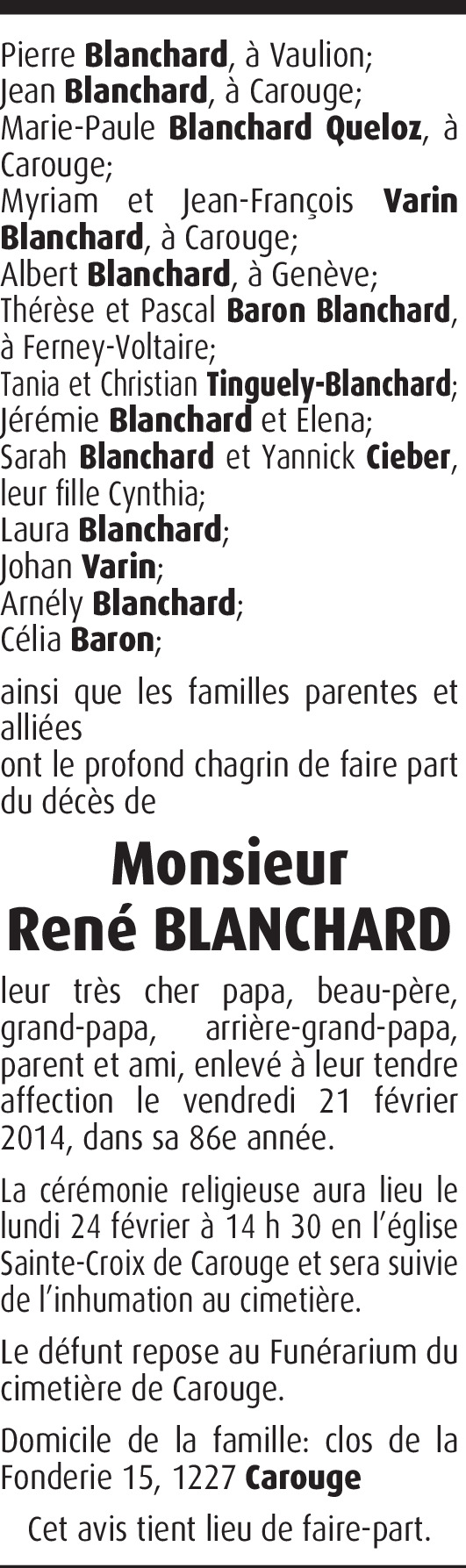 Pierre Blanchard, à Vaulion;
Jean Blanchard, à Carouge;
Marie-Paule Blanchard Queloz, à Carouge;
Myriam et Jean-François Varin Blanchard, à Carouge;
Albert Blanchard, à Genève;
Thérèse et Pascal Baron Blanchard, à Ferney-Voltaire;
Tania et Christian Tinguely-Blanchard;
Jérémie Blanchard et Elena;
Sarah Blanchard et Yannick Cieber, leur fille Cynthia;
Laura Blanchard;
Johan Varin;
Arnély Blanchard;
Célia Baron;

ainsi que les familles parentes et alliées
ont le profond chagrin de faire part du décès de

Monsieur
René BLANCHARD

leur très cher papa, beau-père, grand-papa, arrière-grand-papa, parent et ami, enlevé à leur tendre affection le vendredi 21 février 2014, dans sa 86e année.

La cérémonie religieuse aura lieu le lundi 24 février à 14 h 30 en l'église Sainte-Croix de Carouge et sera suivie de l'inhumation au cimetière.

Le défunt repose au Funérarium du cimetière de Carouge.

Domicile de la famille: clos de la Fonderie 15, 1227 Carouge

Cet avis tient lieu de faire-part.